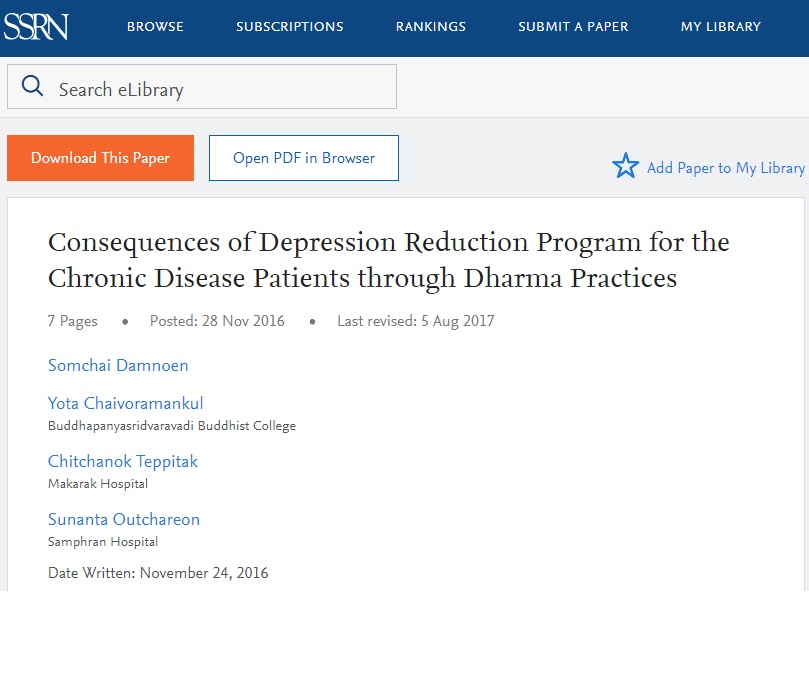 SSRN BROWSE SUBSCRIPTIONS RANKINGS SUBMIT A PAPER MY LIBRARY

Search eLibrary

Download This Paper

Open PDF in Browser

Add Paper to My Library

Consequences of Depression Reduction Program for the Chronic Disease Patients through Dharma Practices

7 Pages • Posted: 28 Nov 2016 • Last revised: 5 Aug 2017

Somchai Damnoen

Yota Chaivoramankul
Buddhapanyasridvaravadi Buddhist College

Chitchanok Teppitak
Makarak Hospital

Sunanta Outchareon
Samphran Hospital

Date Written: November 24, 2016